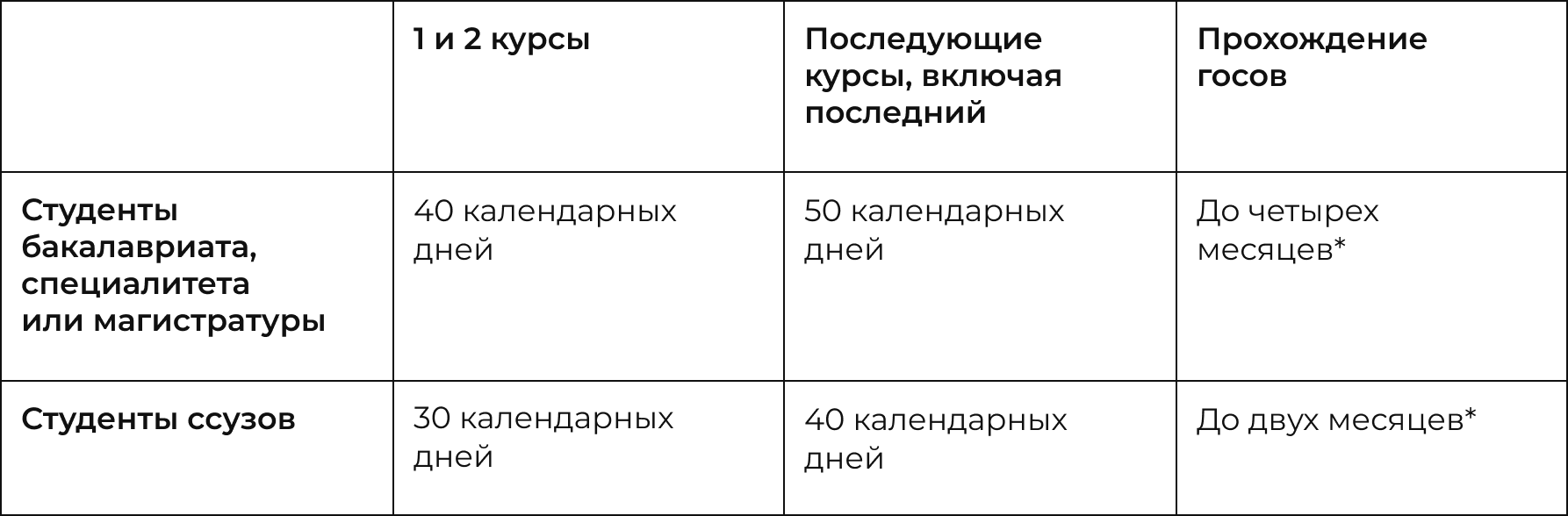 |  | 1 и 2 курсы | Последующие курсы, включая последний | Прохождение госов |
|---|---|---|---|
| Студенты бакалавриата, специалитета или магистратуры | 40 календарных дней | 50 календарных дней | До четырех месяцев* |
| Студенты ссузов | 30 календарных дней | 40 календарных дней | До двух месяцев* |